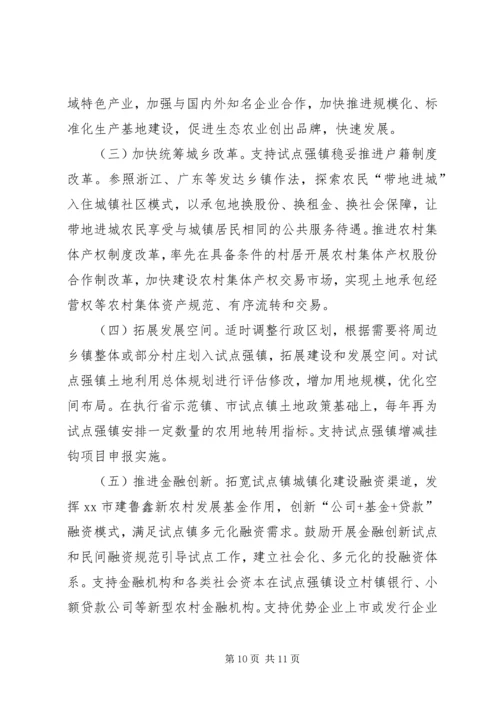 域特色产业，加强与国内外知名企业合作，加快推进规模化、标准化生产基地建设，促进生态农业创出品牌，快速发展。

（三）加快统筹城乡改革。支持试点强镇稳妥推进户籍制度改革。参照浙江、广东等发达乡镇作法，探索农民“带地进城”入住城镇社区模式，以承包地换股份、换租金、换社会保障，让带地进城农民享受与城镇居民相同的公共服务待遇。推进农村集体产权制度改革，率先在具备条件的村居开展农村集体产权股份合作制改革，加快建设农村集体产权交易市场，实现土地承包经营权等农村集体资产规范、有序流转和交易。

（四）拓展发展空间。适时调整行政区划，根据需要将周边乡镇整体或部分村庄划入试点强镇，拓展建设和发展空间。对试点强镇土地利用总体规划进行评估修改，增加用地规模，优化空间布局。在执行省示范镇、市试点镇土地政策基础上，每年再为试点强镇安排一定数量的农用地转用指标。支持试点强镇增减挂钩项目申报实施。

（五）推进金融创新。拓宽试点镇城镇化建设融资渠道，发挥 xx 市建鲁鑫新农村发展基金作用，创新“公司+基金+贷款”融资模式，满足试点镇多元化融资需求。鼓励开展金融创新试点和民间融资规范引导试点工作，建立社会化、多元化的投融资体系。支持金融机构和各类社会资本在试点强镇设立村镇银行、小额贷款公司等新型农村金融机构。支持优势企业上市或发行企业

第 10 页 共 11 页